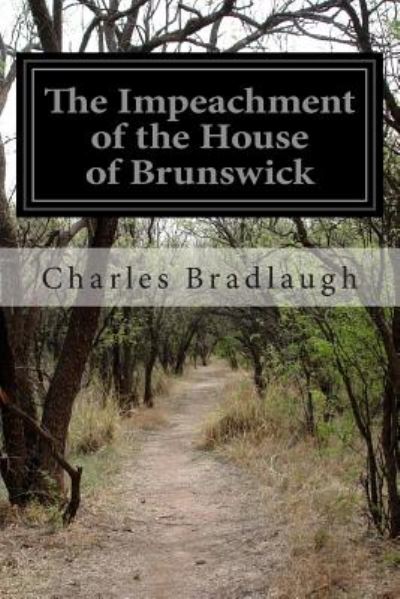 The Impeachment of the House of Brunswick

Charles Bradlaugh